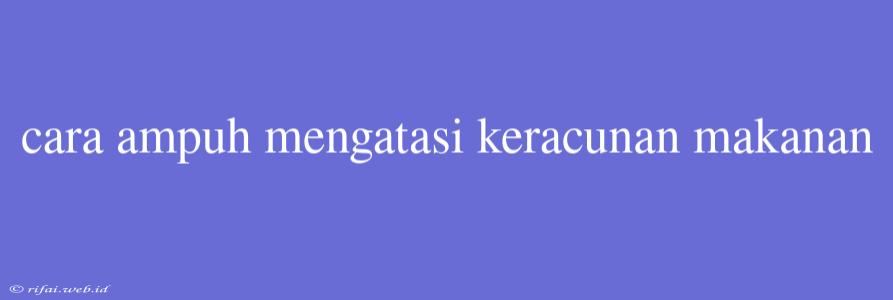 cara ampuh mengatasi keracunan makanan

© rifai.web.id